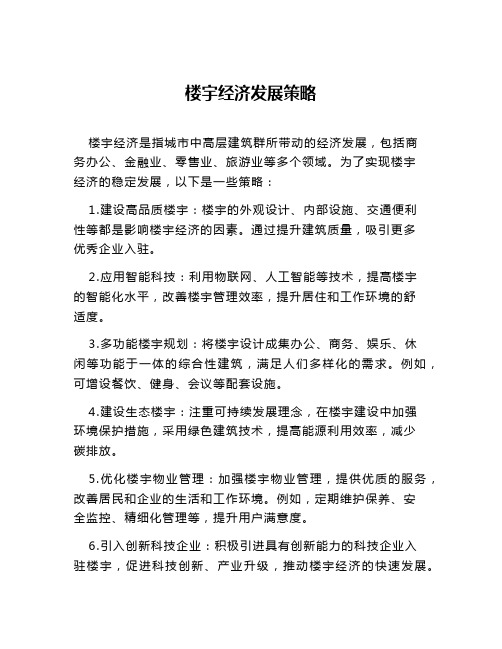 楼宇经济发展策略

楼宇经济是指城市中高层建筑群所带动的经济发展，包括商务办公、金融业、零售业、旅游业等多个领域。为了实现楼宇经济的稳定发展，以下是一些策略：

1.建设高品质楼宇：楼宇的外观设计、内部设施、交通便利性等都是影响楼宇经济的因素。通过提升建筑质量，吸引更多优秀企业入驻。

2.应用智能科技：利用物联网、人工智能等技术，提高楼宇的智能化水平，改善楼宇管理效率，提升居住和工作环境的舒适度。

3.多功能楼宇规划：将楼宇设计成集办公、商务、娱乐、休闲等功能于一体的综合性建筑，满足人们多样化的需求。例如，可增设餐饮、健身、会议等配套设施。

4.建设生态楼宇：注重可持续发展理念，在楼宇建设中加强环境保护措施，采用绿色建筑技术，提高能源利用效率，减少碳排放。

5.优化楼宇物业管理：加强楼宇物业管理，提供优质的服务，改善居民和企业的生活和工作环境。例如，定期维护保养、安全监控、精细化管理等，提升用户满意度。

6.引入创新科技企业：积极引进具有创新能力的科技企业入驻楼宇，促进科技创新、产业升级，推动楼宇经济的快速发展。